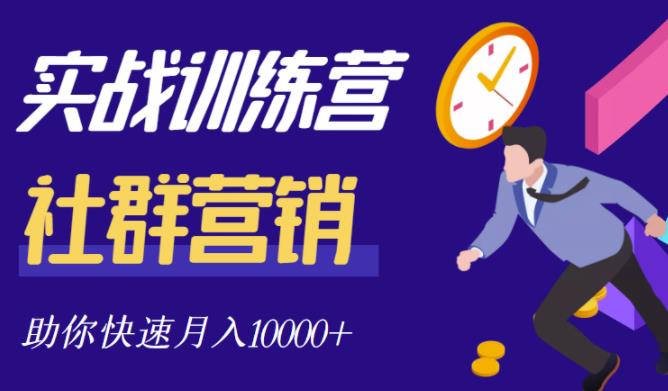 实战训练营

社群营销

助你快速月入10000+